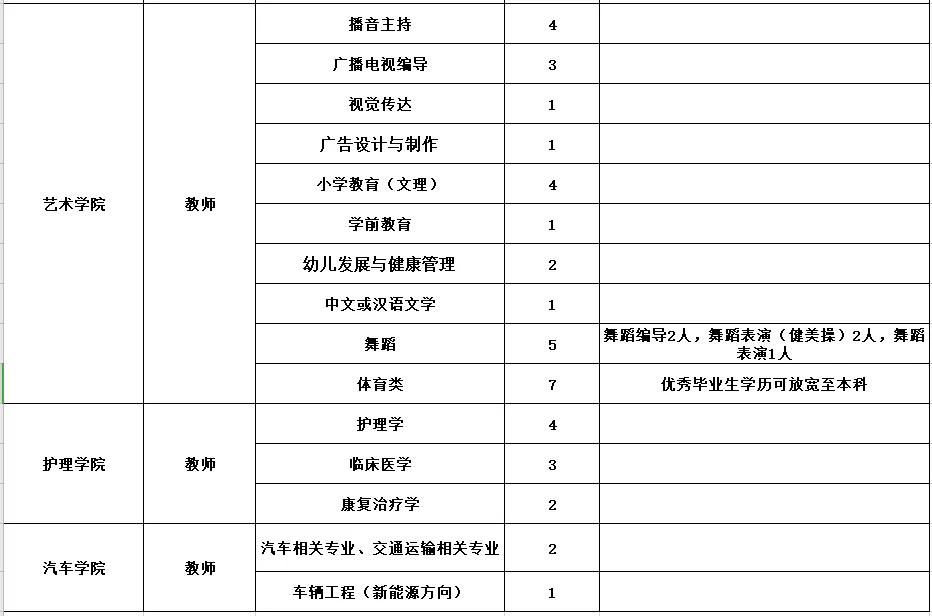 | | | | | |
|---|---|---|---|---|
| 艺术学院 | 教师 | 播音主持 | 4 | |
| | | 广播电视编导 | 3 | |
| | | 视觉传达 | 1 | |
| | | 广告设计与制作 | 1 | |
| | | 小学教育（文理） | 4 | |
| | | 学前教育 | 1 | |
| | | 幼儿发展与健康管理 | 2 | |
| | | 中文或汉语文学 | 1 | |
| | | 舞蹈 | 5 | 舞蹈编导2人，舞蹈表演（健美操）2人，舞蹈表演1人 |
| | | 体育类 | 7 | 优秀毕业生学历可放宽至本科 |
| 护理学院 | 教师 | 护理学 | 4 | |
| | | 临床医学 | 3 | |
| | | 康复治疗学 | 2 | |
| 汽车学院 | 教师 | 汽车相关专业、交通运输相关专业 | 2 | |
| | | 车辆工程（新能源方向） | 1 | |